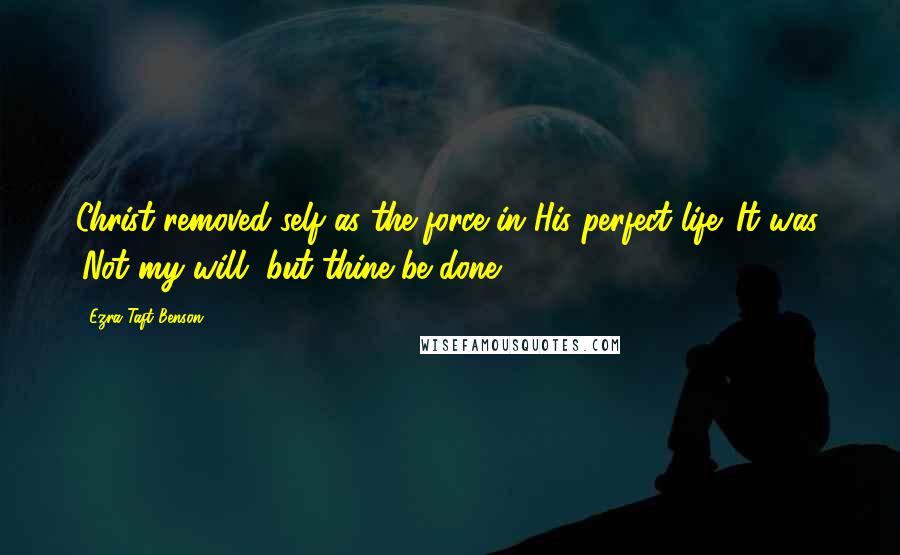 Christ removed self as the force in His perfect life. It was Not my will, but thine be done.

Ezra Taft Benson

WISEFAMOUSQUOTES.COM